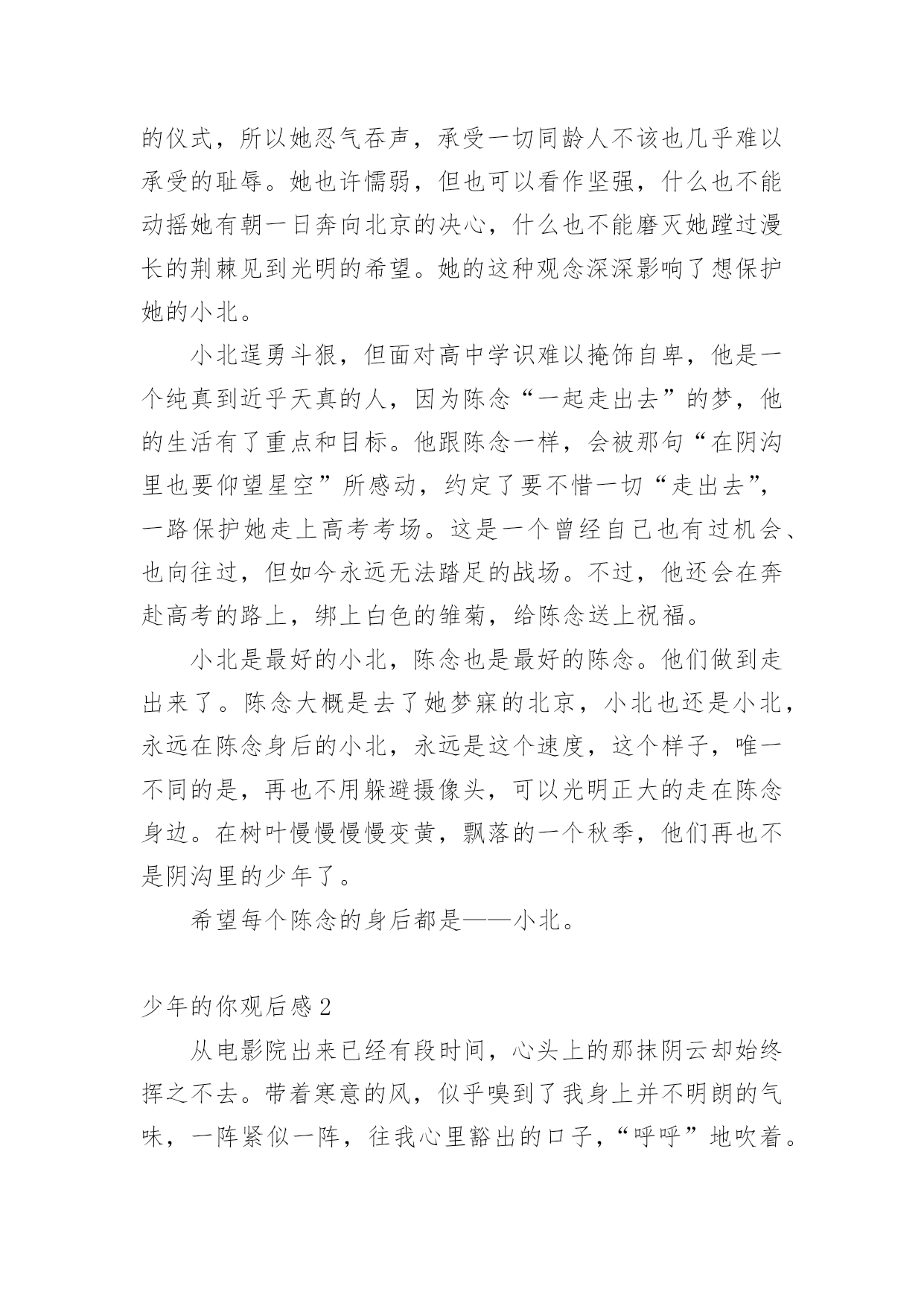 的仪式，所以她忍气吞声，承受一切同龄人不该也几乎难以承受的耻辱。她也许懦弱，但也可以看作坚强，什么也不能动摇她有朝一日奔向北京的决心，什么也不能磨灭她蹚过漫长的荆棘见到光明的希望。她的这种观念深深影响了想保护她的小北。

小北逞勇斗狠，但面对高中学识难以掩饰自卑，他是一个纯真到近乎天真的人，因为陈念“一起走出去”的梦，他的生活有了重点和目标。他跟陈念一样，会被那句“在阴沟里也要仰望星空”所感动，约定了要不惜一切“走出去”，一路保护她走上高考考场。这是一个曾经自己也有过机会、也向往过，但如今永远无法踏足的战场。不过，他还会在奔赴高考的路上，绑上白色的雏菊，给陈念送上祝福。

小北是最好的小北，陈念也是最好的陈念。他们做到走出来了。陈念大概是去了她梦寐的北京，小北也还是小北，永远在陈念身后的小北，永远是这个速度，这个样子，唯一不同的是，再也不用躲避摄像头，可以光明正大的走在陈念身边。在树叶慢慢慢慢变黄，飘落的一个秋季，他们再也不是阴沟里的少年了。

希望每个陈念的身后都是——小北。

少年的你观后感 2

从电影院出来已经有段时间，心头上的那抹阴云却始终挥之不去。带着寒意的风，似乎嗅到了我身上并不明朗的气味，一阵紧似一阵，往我心里豁出的口子，“呼呼”地吹着。